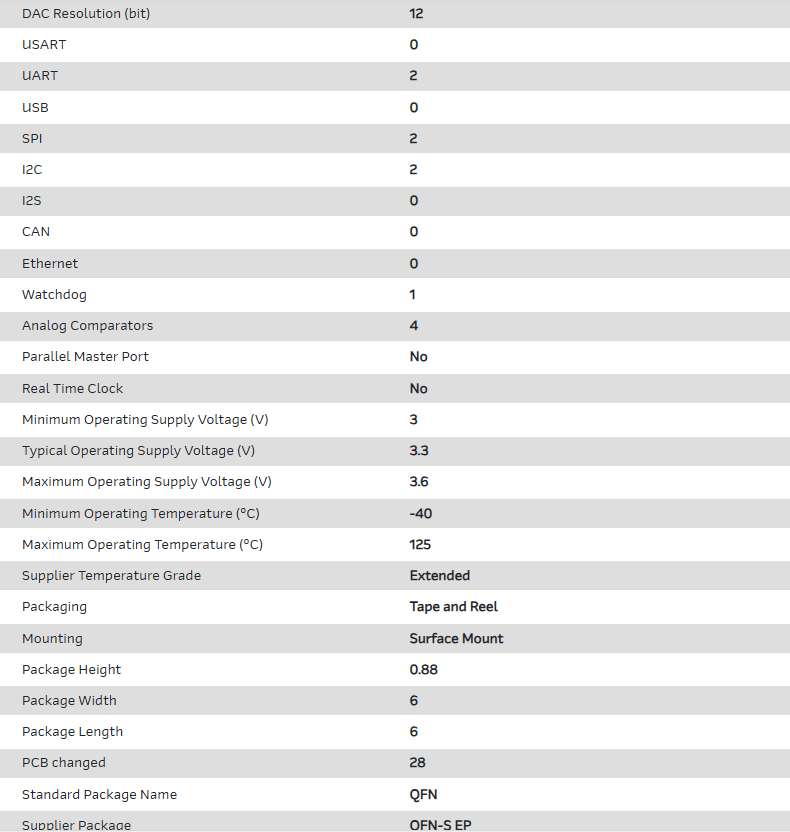 | DAC Resolution (bit) | 12 |
|---|---|
| USART | 0 |
| UART | 2 |
| USB | 0 |
| SPI | 2 |
| I2C | 2 |
| I2S | 0 |
| CAN | 0 |
| Ethernet | 0 |
| Watchdog | 1 |
| Analog Comparators | 4 |
| Parallel Master Port | No |
| Real Time Clock | No |
| Minimum Operating Supply Voltage (V) | 3 |
| Typical Operating Supply Voltage (V) | 3.3 |
| Maximum Operating Supply Voltage (V) | 3.6 |
| Minimum Operating Temperature (°C) | -40 |
| Maximum Operating Temperature (°C) | 125 |
| Supplier Temperature Grade | Extended |
| Packaging | Tape and Reel |
| Mounting | Surface Mount |
| Package Height | 0.88 |
| Package Width | 6 |
| Package Length | 6 |
| PCB changed | 28 |
| Standard Package Name | QFN |
| Supplier Package | QFN-S EP |